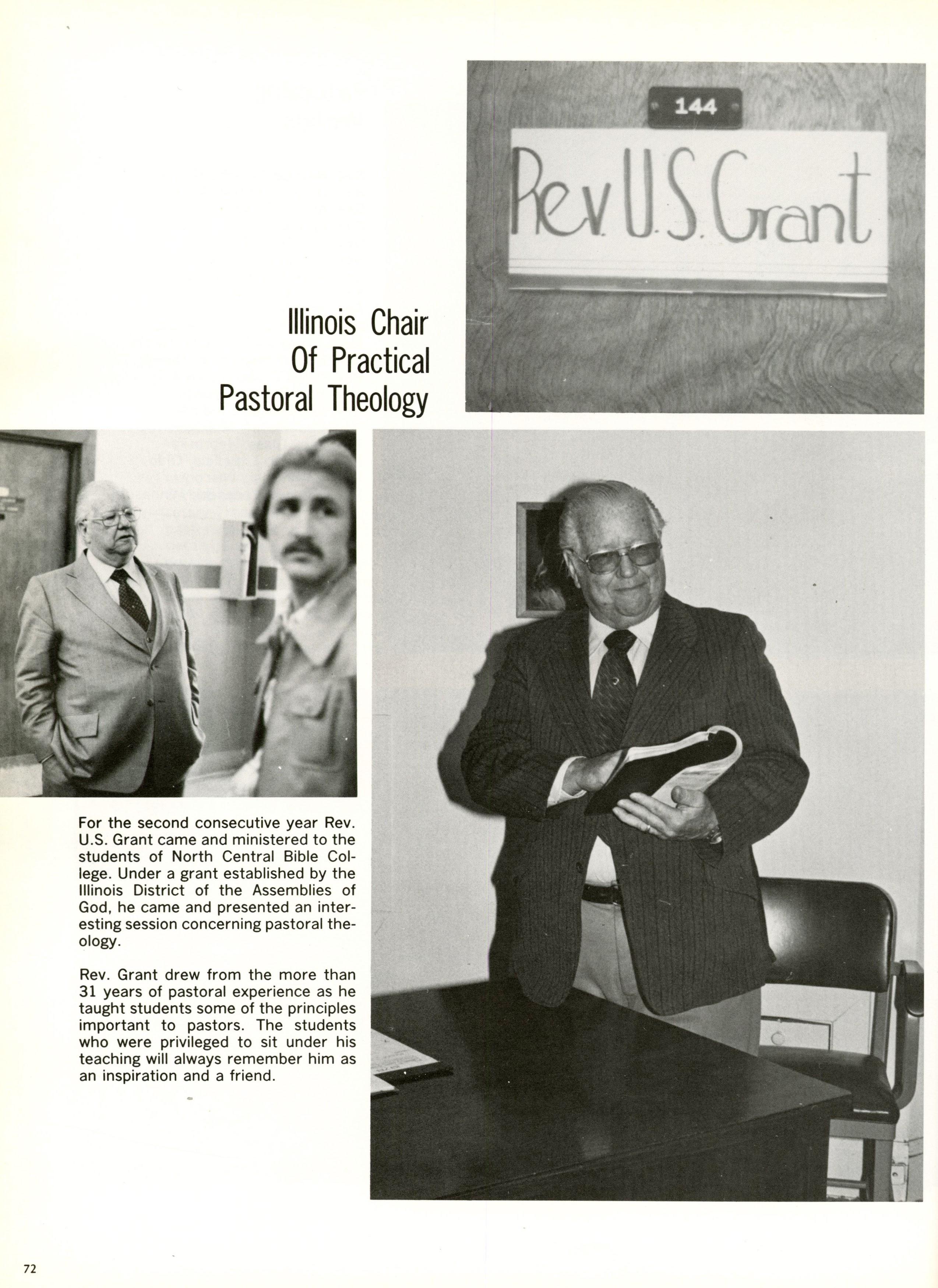 144

Rev. U.S. Grant

Illinois Chair Of Practical Pastoral Theology

For the second consecutive year Rev. U.S. Grant came and ministered to the students of North Central Bible College. Under a grant established by the Illinois District of the Assemblies of God, he came and presented an interesting session concerning pastoral theology.

Rev. Grant drew from the more than 31 years of pastoral experience as he taught students some of the principles important to pastors. The students who were privileged to sit under his teaching will always remember him as an inspiration and a friend.

72